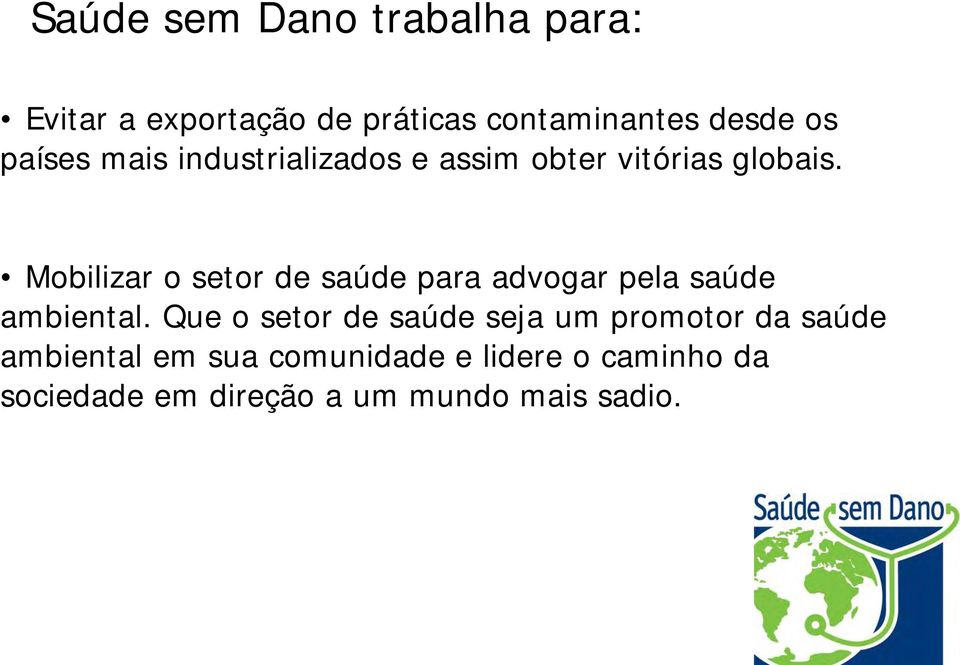 Saúde sem Dano trabalha para:

• Evitar a exportação de práticas contaminantes desde os países mais industrializados e assim obter vitórias globais.

• Mobilizar o setor de saúde para advogar pela saúde ambiental. Que o setor de saúde seja um promotor da saúde ambiental em sua comunidade e lidere o caminho da sociedade em direção a um mundo mais sadio.

Saúde sem Dano